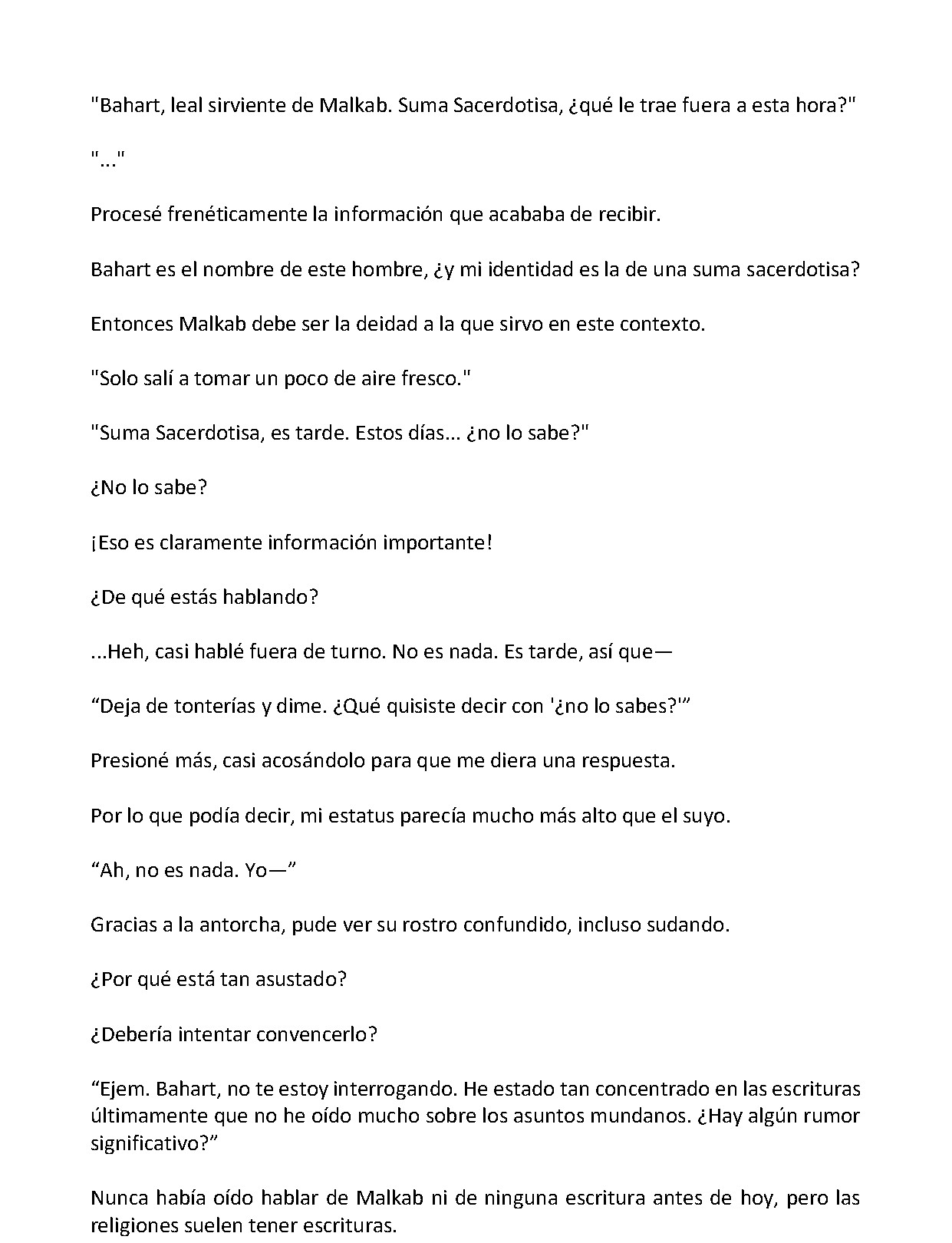 "Bahart, leal sirviente de Malkab. Suma Sacerdotisa, ¿qué le trae fuera a esta hora?"

"..."

Procesé frenéticamente la información que acababa de recibir.

Bahart es el nombre de este hombre, ¿y mi identidad es la de una suma sacerdotisa?

Entonces Malkab debe ser la deidad a la que sirvo en este contexto.

"Solo salí a tomar un poco de aire fresco."

"Suma Sacerdotisa, es tarde. Estos días... ¿no lo sabe?"

¿No lo sabe?

¡Eso es claramente información importante!

¿De qué estás hablando?

...Heh, casi hablé fuera de turno. No es nada. Es tarde, así que—

"Deja de tonterías y dime. ¿Qué quisiste decir con '¿no lo sabes?'"

Presioné más, casi acosándolo para que me diera una respuesta.

Por lo que podía decir, mi estatus parecía mucho más alto que el suyo.

"Ah, no es nada. Yo—"

Gracias a la antorcha, pude ver su rostro confundido, incluso sudando.

¿Por qué está tan asustado?

¿Debería intentar convencerlo?

"Ejem. Bahart, no te estoy interrogando. He estado tan concentrado en las escrituras últimamente que no he oído mucho sobre los asuntos mundanos. ¿Hay algún rumor significativo?"

Nunca había oído hablar de Malkab ni de ninguna escritura antes de hoy, pero las religiones suelen tener escrituras.